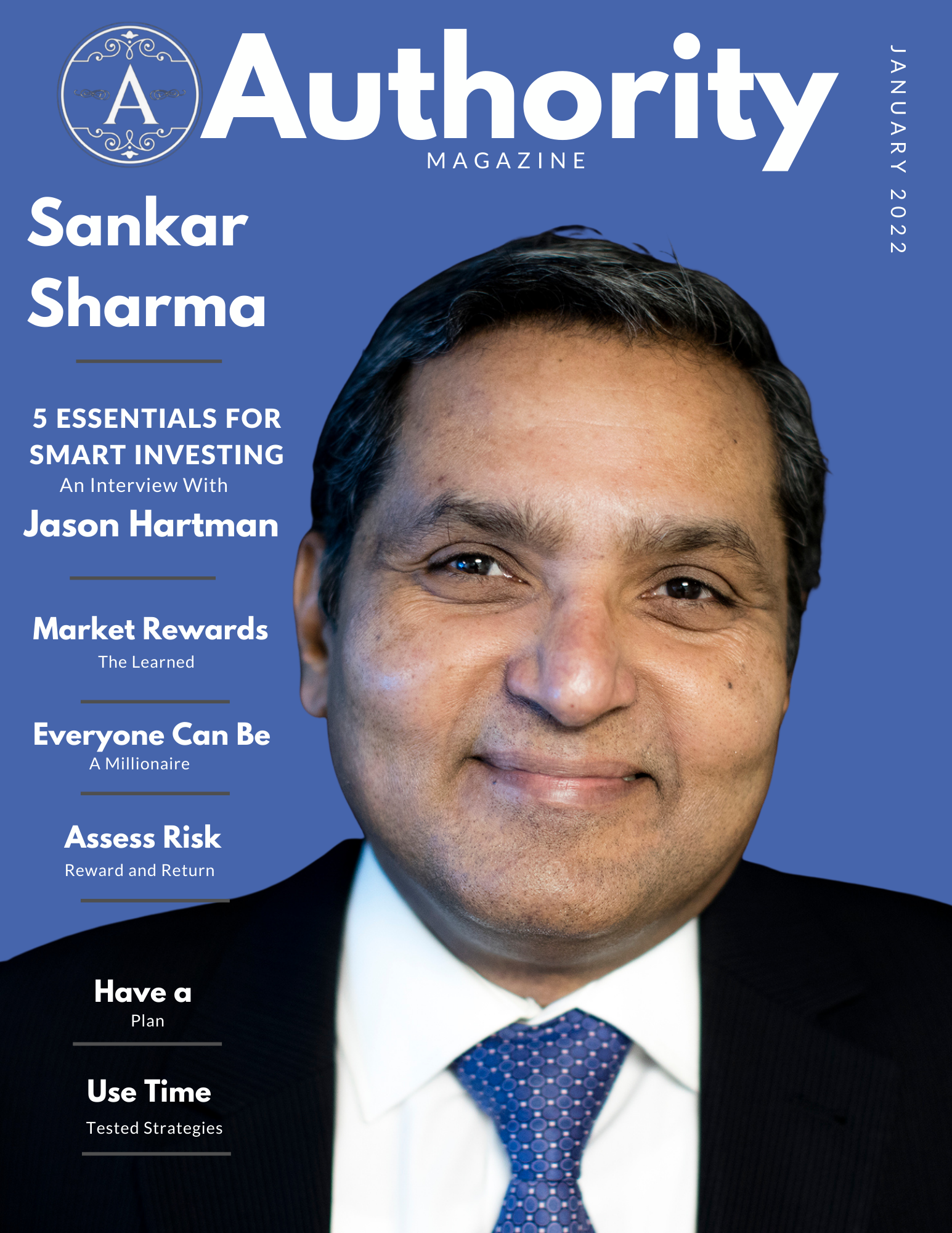 A

Authority

MAGAZINE

JANUARY 2022

Sankar Sharma

5 ESSENTIALS FOR SMART INVESTING

An Interview With

Jason Hartman

Market Rewards

The Learned

Everyone Can Be

A Millionaire

Assess Risk

Reward and Return

Have a

Plan

Use Time

Tested Strategies